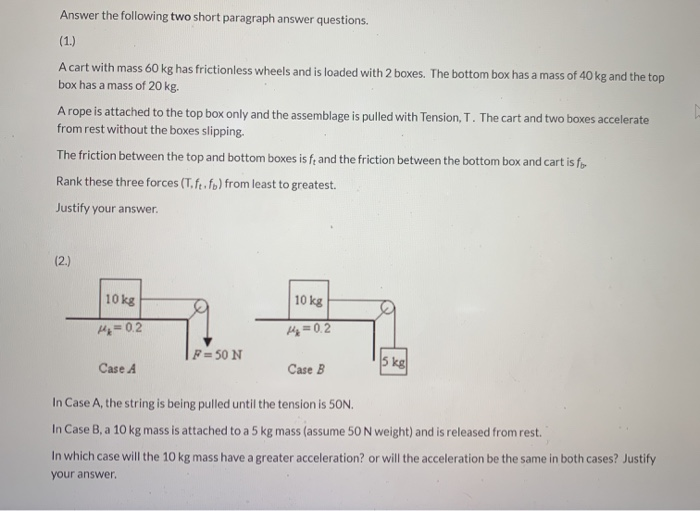 Answer the following two short paragraph answer questions.

(1.)

A cart with mass 60 kg has frictionless wheels and is loaded with 2 boxes. The bottom box has a mass of 40 kg and the top box has a mass of 20 kg.

A rope is attached to the top box only and the assemblage is pulled with Tension, T. The cart and two boxes accelerate from rest without the boxes slipping.

The friction between the top and bottom boxes is $f_t$ and the friction between the bottom box and cart is $f_b$.

Rank these three forces (T, $f_t$, $f_b$) from least to greatest.

Justify your answer.

(2.)

10 kg

$\mu_k = 0.2$

$F = 50$ N

Case A

10 kg

$\mu_k = 0.2$

5 kg

Case B

In Case A, the string is being pulled until the tension is 50N.

In Case B, a 10 kg mass is attached to a 5 kg mass (assume 50 N weight) and is released from rest.

In which case will the 10 kg mass have a greater acceleration? or will the acceleration be the same in both cases? Justify your answer.